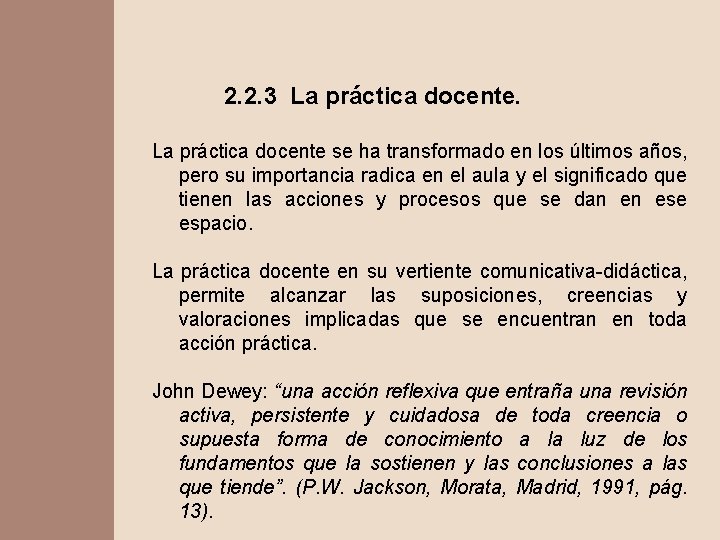 2.2.3 La práctica docente.

La práctica docente se ha transformado en los últimos años, pero su importancia radica en el aula y el significado que tienen las acciones y procesos que se dan en ese espacio.

La práctica docente en su vertiente comunicativa-didáctica, permite alcanzar las suposiciones, creencias y valoraciones implicadas que se encuentran en toda acción práctica.

John Dewey: “una acción reflexiva que entraña una revisión activa, persistente y cuidadosa de toda creencia o supuesta forma de conocimiento a la luz de los fundamentos que la sostienen y las conclusiones a las que tiende”. (P.W. Jackson, Morata, Madrid, 1991, pág. 13).